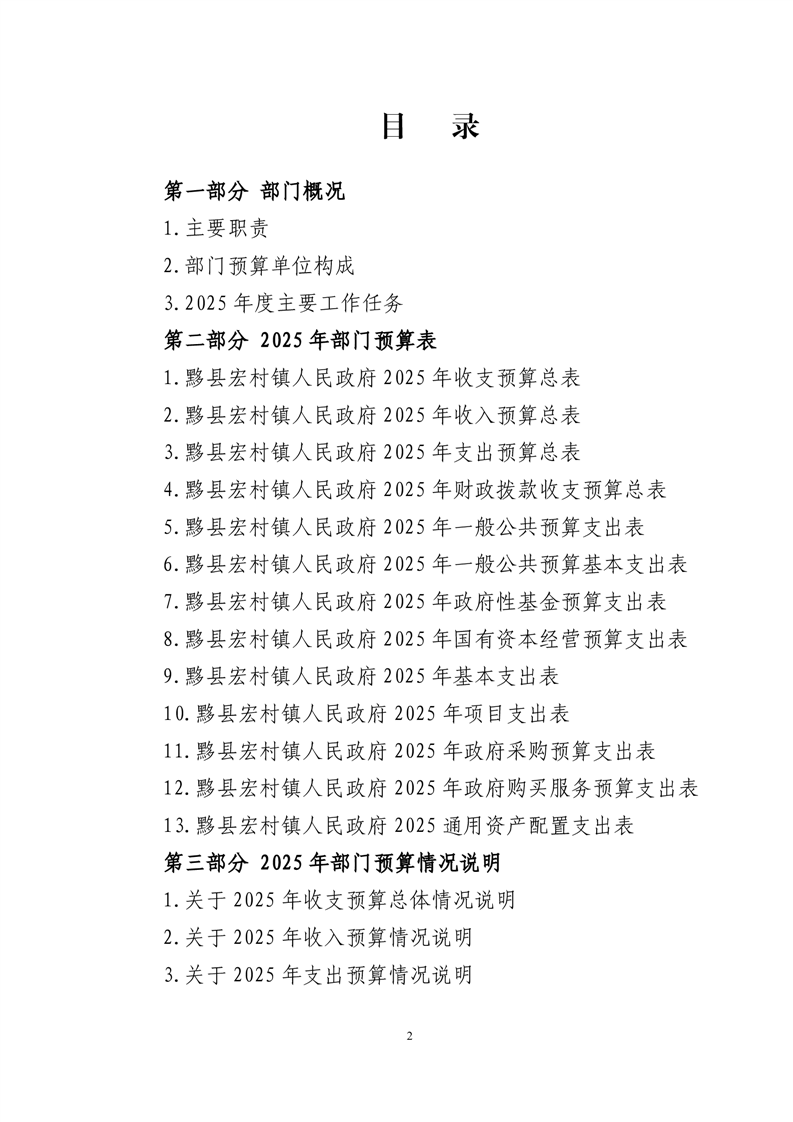 目　录

第一部分 部门概况

1.主要职责

2.部门预算单位构成

3.2025 年度主要工作任务

第二部分 2025 年部门预算表

1.黟县宏村镇人民政府 2025 年收支预算总表

2.黟县宏村镇人民政府 2025 年收入预算总表

3.黟县宏村镇人民政府 2025 年支出预算总表

4.黟县宏村镇人民政府 2025 年财政拨款收支预算总表

5.黟县宏村镇人民政府 2025 年一般公共预算支出表

6.黟县宏村镇人民政府 2025 年一般公共预算基本支出表

7.黟县宏村镇人民政府 2025 年政府性基金预算支出表

8.黟县宏村镇人民政府 2025 年国有资本经营预算支出表

9.黟县宏村镇人民政府 2025 年基本支出表

10.黟县宏村镇人民政府 2025 年项目支出表

11.黟县宏村镇人民政府 2025 年政府采购预算支出表

12.黟县宏村镇人民政府 2025 年政府购买服务预算支出表

13.黟县宏村镇人民政府 2025 通用资产配置支出表

第三部分 2025 年部门预算情况说明

1.关于 2025 年收支预算总体情况说明

2.关于 2025 年收入预算情况说明

3.关于 2025 年支出预算情况说明

2